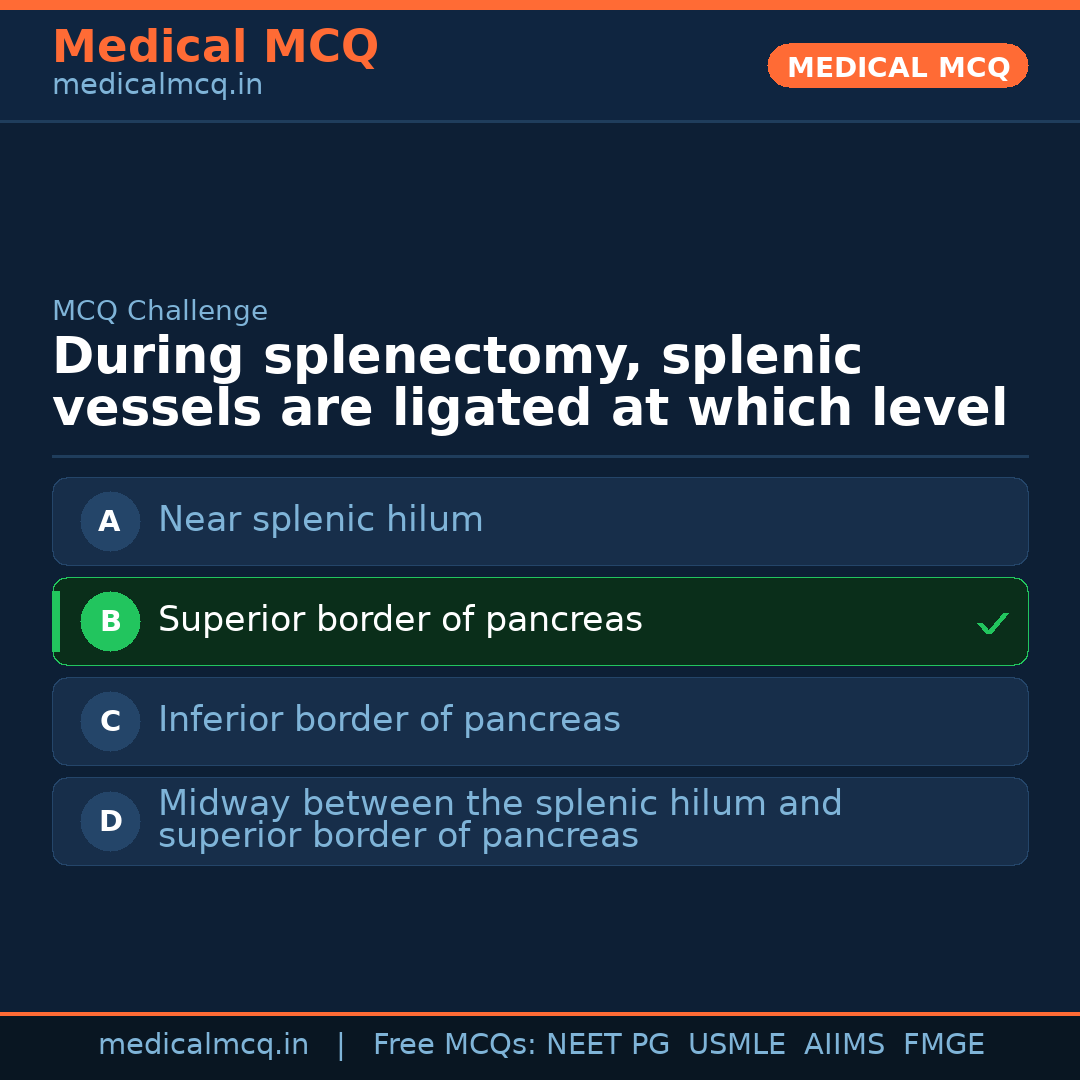 Medical MCQ
medicalmcq.in

MEDICAL MCQ

MCQ Challenge

During splenectomy, splenic vessels are ligated at which level

A Near splenic hilum

B Superior border of pancreas ✓

C Inferior border of pancreas

D Midway between the splenic hilum and superior border of pancreas

medicalmcq.in | Free MCQs: NEET PG USMLE AIIMS FMGE